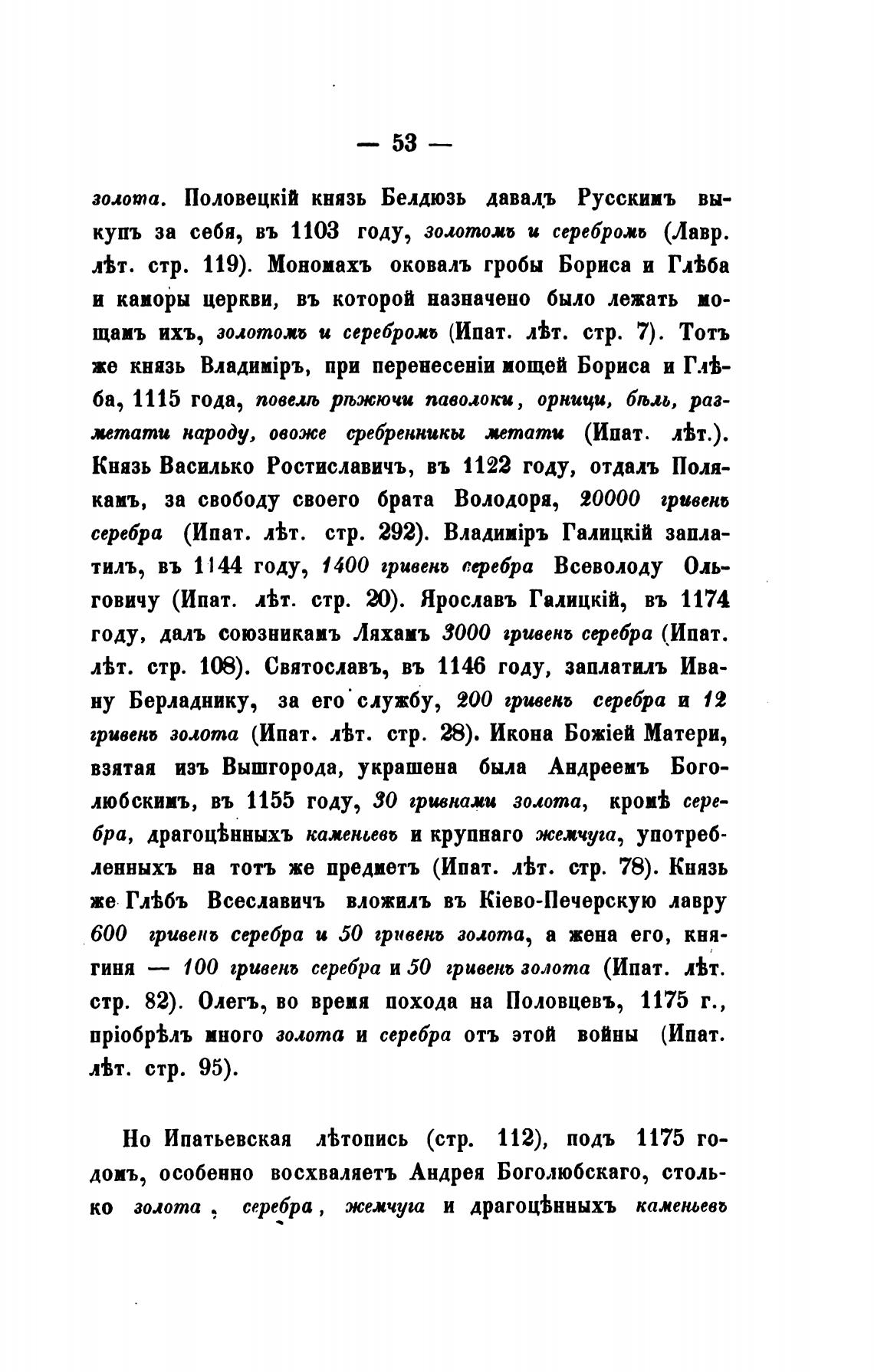 — 53 —

золота. Половецкій князь Белдюзь давалъ Русскимъ выкупъ за себя, въ 1103 году, золотомъ и серебромъ (Лавр. лѣт. стр. 119). Мономахъ оковалъ гробы Бориса и Глѣба и каморы церкви, въ которой назначено было лежать мощамъ ихъ, золотомъ и серебромъ (Ипат. лѣт. стр. 7). Тотъ же князь Владиміръ, при перенесеніи мощей Бориса и Глѣба, 1115 года, повелѣ рѣжючи паволоки, орници, бѣль, разметати народу, овоже сребренникы метати (Ипат. лѣт.). Князь Василько Ростиславичъ, въ 1122 году, отдалъ Полякамъ, за свободу своего брата Володоря, 20000 гривенъ серебра (Ипат. лѣт. стр. 292). Владиміръ Галицкій заплатилъ, въ 1144 году, 1400 гривенъ серебра Всеволоду Ольговичу (Ипат. лѣт. стр. 20). Ярославъ Галицкій, въ 1174 году, далъ союзникамъ Ляхамъ 3000 гривенъ серебра (Ипат. лѣт. стр. 108). Святославъ, въ 1146 году, заплатилъ Ивану Берладнику, за его службу, 200 гривенъ серебра и 12 гривенъ золота (Ипат. лѣт. стр. 28). Икона Божіей Матери, взятая изъ Вышгорода, украшена была Андреемъ Боголюбскимъ, въ 1155 году, 30 гривнами золота, кромѣ серебра, драгоцѣнныхъ каменьевъ и крупнаго жемчуга, употребленныхъ на тотъ же предметъ (Ипат. лѣт. стр. 78). Князь же Глѣбъ Всеславичъ вложилъ въ Кіево-Печерскую лавру 600 гривенъ серебра и 50 гривенъ золота, а жена его, княгиня — 100 гривенъ серебра и 50 гривенъ золота (Ипат. лѣт. стр. 82). Олегъ, во время похода на Половцевъ, 1175 г., пріобрѣлъ много золота и серебра отъ этой войны (Ипат. лѣт. стр. 95).

Но Ипатьевская лѣтопись (стр. 112), подъ 1175 годомъ, особенно восхваляетъ Андрея Боголюбскаго, столько золота, серебра, жемчуга и драгоцѣнныхъ каменьевъ